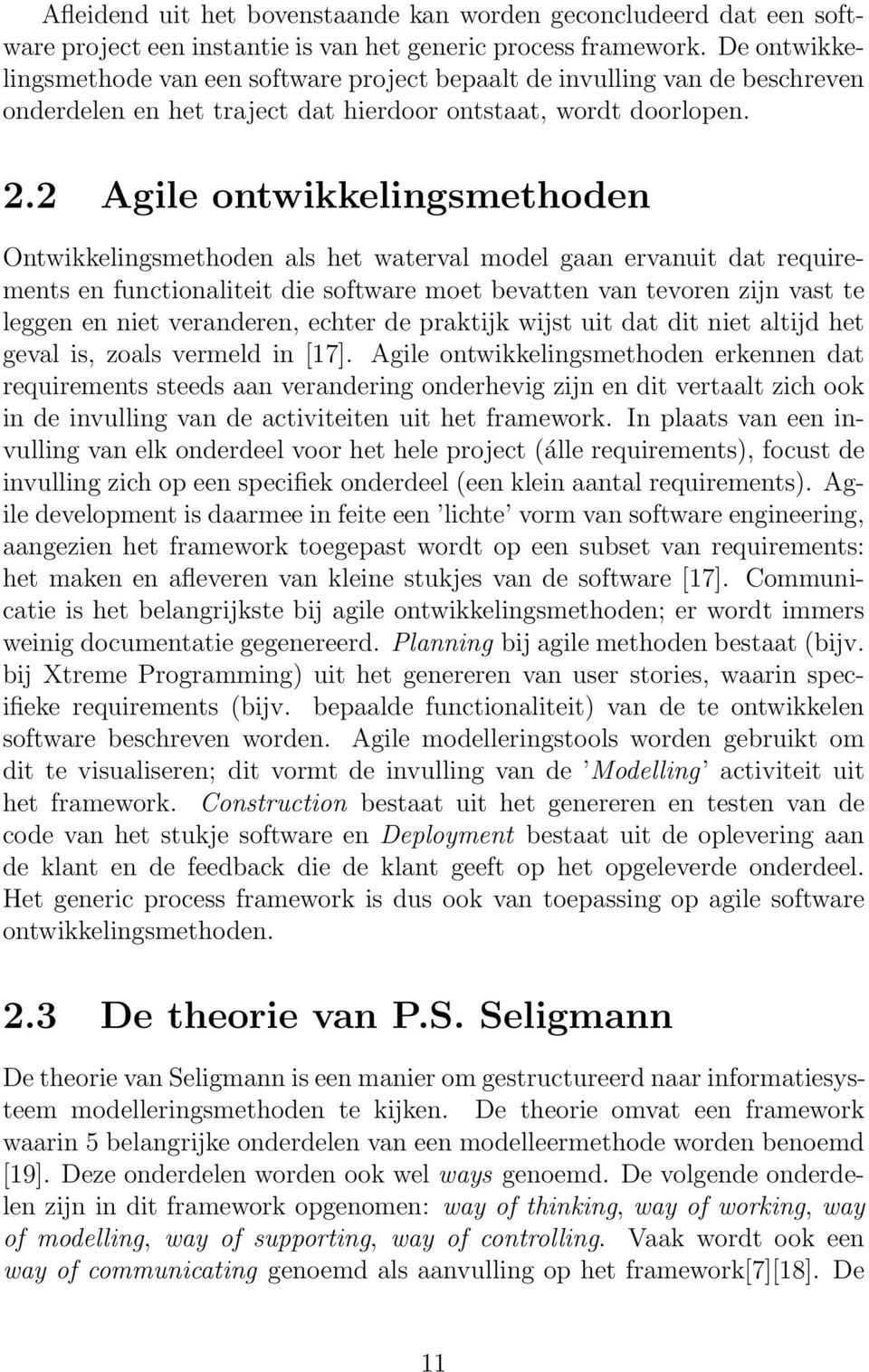 Afleidend uit het bovenstaande kan worden geconcludeerd dat een software project een instantie is van het generic process framework. De ontwikkelingsmethode van een software project bepaalt de invulling van de beschreven onderdelen en het traject dat hierdoor ontstaat, wordt doorlopen.

2.2 Agile ontwikkelingsmethoden

Ontwikkelingsmethoden als het waterval model gaan ervanuit dat requirements en functionaliteit die software moet bevatten van tevoren zijn vast te leggen en niet veranderen, echter de praktijk wijst uit dat dit niet altijd het geval is, zoals vermeld in [17]. Agile ontwikkelingsmethoden erkennen dat requirements steeds aan verandering onderhevig zijn en dit vertaalt zich ook in de invulling van de activiteiten uit het framework. In plaats van een invulling van elk onderdeel voor het hele project (álle requirements), focust de invulling zich op een specifiek onderdeel (een klein aantal requirements). Agile development is daarmee in feite een 'lichte' vorm van software engineering, aangezien het framework toegepast wordt op een subset van requirements: het maken en afleveren van kleine stukjes van de software [17]. Communicatie is het belangrijkste bij agile ontwikkelingsmethoden; er wordt immers weinig documentatie gegenereerd. Planning bij agile methoden bestaat (bijv. bij Xtreme Programming) uit het genereren van user stories, waarin specifieke requirements (bijv. bepaalde functionaliteit) van de te ontwikkelen software beschreven worden. Agile modelleringstools worden gebruikt om dit te visualiseren; dit vormt de invulling van de 'Modelling' activiteit uit het framework. Construction bestaat uit het genereren en testen van de code van het stukje software en Deployment bestaat uit de oplevering aan de klant en de feedback die de klant geeft op het opgeleverde onderdeel. Het generic process framework is dus ook van toepassing op agile software ontwikkelingsmethoden.

2.3 De theorie van P.S. Seligmann

De theorie van Seligmann is een manier om gestructureerd naar informatiesysteem modelleringsmethoden te kijken. De theorie omvat een framework waarin 5 belangrijke onderdelen van een modelleermethode worden benoemd [19]. Deze onderdelen worden ook wel ways genoemd. De volgende onderdelen zijn in dit framework opgenomen: way of thinking, way of working, way of modelling, way of supporting, way of controlling. Vaak wordt ook een way of communicating genoemd als aanvulling op het framework[7][18]. De

11